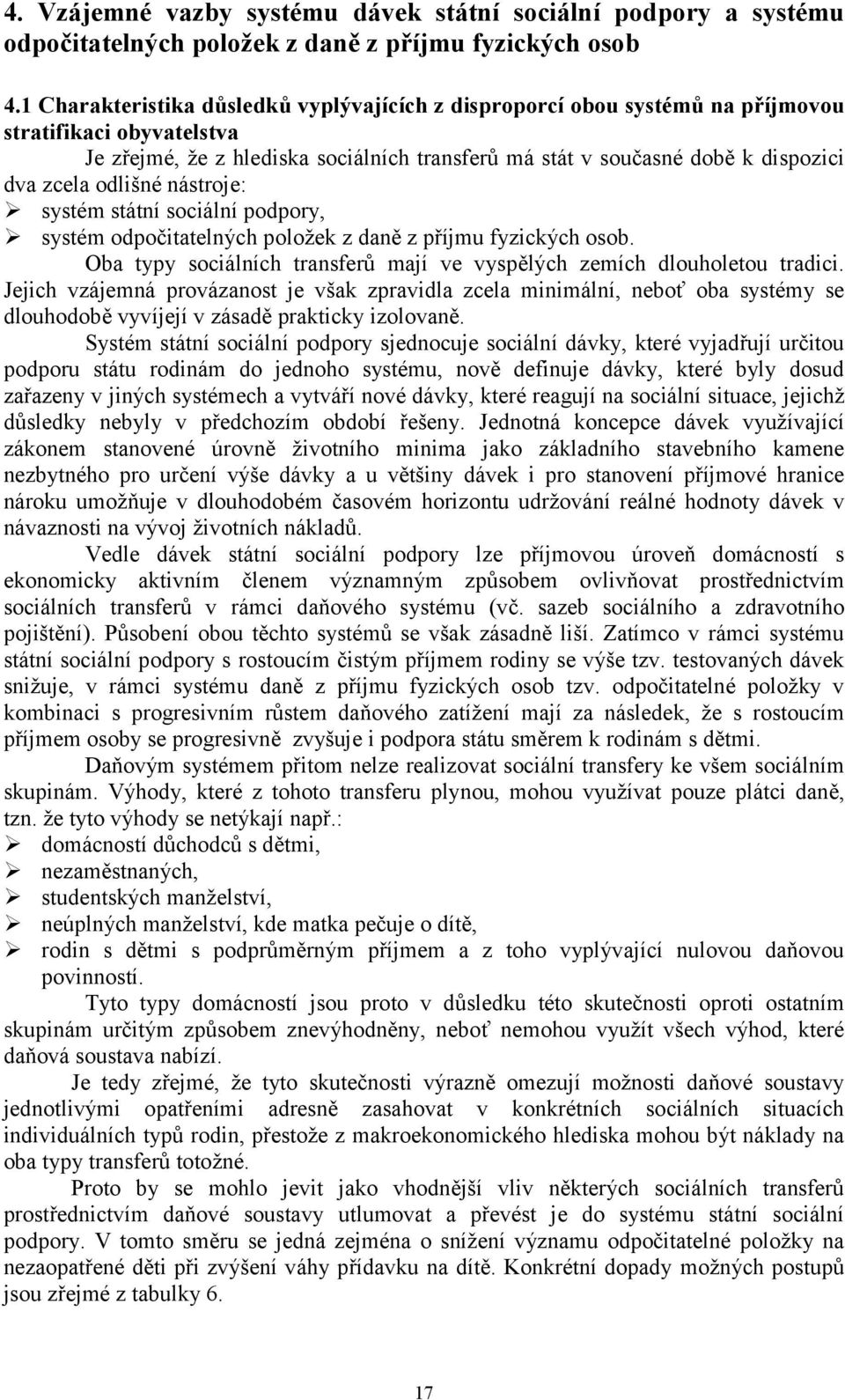 4. Vzájemné vazby systému dávek státní sociální podpory a systému odpočitatelných položek z daně z příjmu fyzických osob

4.1 Charakteristika důsledků vyplývajících z disproporcí obou systémů na příjmovou stratifikaci obyvatelstva

Je zřejmé, že z hlediska sociálních transferů má stát v současné době k dispozici dva zcela odlišné nástroje:
➢ systém státní sociální podpory,
➢ systém odpočitatelných položek z daně z příjmu fyzických osob.

Oba typy sociálních transferů mají ve vyspělých zemích dlouholetou tradici. Jejich vzájemná provázanost je však zpravidla zcela minimální, neboť oba systémy se dlouhodobě vyvíjejí v zásadě prakticky izolovaně.

Systém státní sociální podpory sjednocuje sociální dávky, které vyjadřují určitou podporu státu rodinám do jednoho systému, nově definuje dávky, které byly dosud zařazeny v jiných systémech a vytváří nové dávky, které reagují na sociální situace, jejichž důsledky nebyly v předchozím období řešeny. Jednotná koncepce dávek využívající zákonem stanovené úrovně životního minima jako základního stavebního kamene nezbytného pro určení výše dávky a u většiny dávek i pro stanovení příjmové hranice nároku umožňuje v dlouhodobém časovém horizontu udržování reálné hodnoty dávek v návaznosti na vývoj životních nákladů.

Vedle dávek státní sociální podpory lze příjmovou úroveň domácností s ekonomicky aktivním členem významným způsobem ovlivňovat prostřednictvím sociálních transferů v rámci daňového systému (vč. sazeb sociálního a zdravotního pojištění). Působení obou těchto systémů se však zásadně liší. Zatímco v rámci systému státní sociální podpory s rostoucím čistým příjmem rodiny se výše tzv. testovaných dávek snižuje, v rámci systému daně z příjmu fyzických osob tzv. odpočitatelné položky v kombinaci s progresivním růstem daňového zatížení mají za následek, že s rostoucím příjmem osoby se progresivně zvyšuje i podpora státu směrem k rodinám s dětmi.

Daňovým systémem přitom nelze realizovat sociální transfery ke všem sociálním skupinám. Výhody, které z tohoto transferu plynou, mohou využívat pouze plátci daně, tzn. že tyto výhody se netýkají např.:
➢ domácností důchodců s dětmi,
➢ nezaměstnaných,
➢ studentských manželství,
➢ neúplných manželství, kde matka pečuje o dítě,
➢ rodin s dětmi s podprůměrným příjmem a z toho vyplývající nulovou daňovou povinností.

Tyto typy domácností jsou proto v důsledku této skutečnosti oproti ostatním skupinám určitým způsobem znevýhodněny, neboť nemohou využít všech výhod, které daňová soustava nabízí.

Je tedy zřejmé, že tyto skutečnosti výrazně omezují možnosti daňové soustavy jednotlivými opatřeními adresně zasahovat v konkrétních sociálních situacích individuálních typů rodin, přestože z makroekonomického hlediska mohou být náklady na oba typy transferů totožné.

Proto by se mohlo jevit jako vhodnější vliv některých sociálních transferů prostřednictvím daňové soustavy utlumovat a převést je do systému státní sociální podpory. V tomto směru se jedná zejména o snížení významu odpočitatelné položky na nezaopatřené děti při zvýšení váhy přídavku na dítě. Konkrétní dopady možných postupů jsou zřejmé z tabulky 6.

17